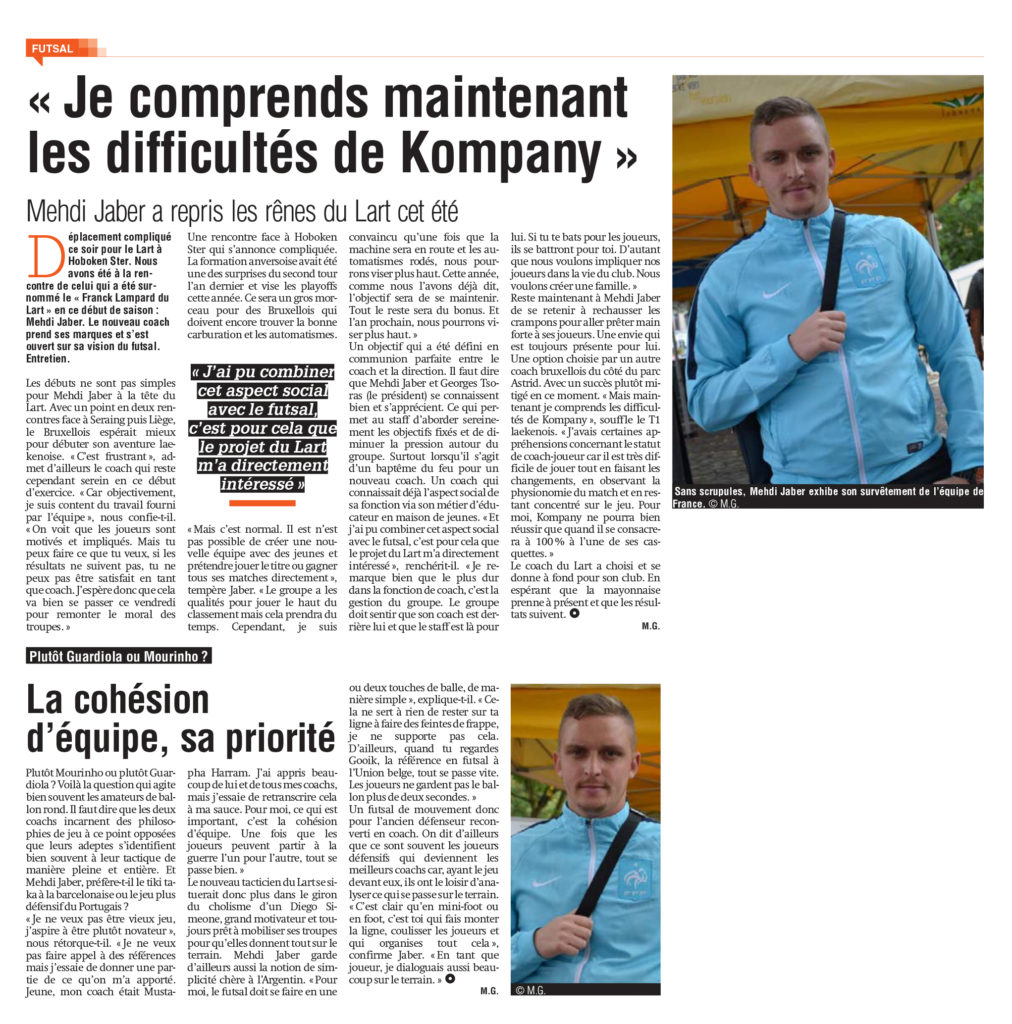 FUTSAL

« Je comprends maintenant les difficultés de Kompany »

Mehdi Jaber a repris les rênes du Lart cet été

Déplacement compliqué ce soir pour le Lart à Hoboken Ster. Nous avons été à la rencontre de celui qui a été surnommé le « Franck Lampard du Lart » en ce début de saison : Mehdi Jaber. Le nouveau coach prend ses marques et s'est ouvert sur sa vision du futsal. Entretien.

Les débuts ne sont pas simples pour Mehdi Jaber à la tête du Lart. Avec un point en deux rencontres face à Seraing puis Liège, le Bruxellois espérait mieux pour débuter son aventure laekenoise. « C'est frustrant », admet d'ailleurs le coach qui reste cependant serein en ce début d'exercice. « Car objectivement, je suis content du travail fourni par l'équipe », nous confie-t-il. « On voit que les joueurs sont motivés et impliqués. Mais tu peux faire ce que tu veux, si les résultats ne suivent pas, tu ne peux pas être satisfait en tant que coach. J'espère donc que cela va bien se passer ce vendredi pour remonter le moral des troupes. »

Une rencontre face à Hoboken Ster qui s'annonce compliquée. La formation anversoise avait été une des surprises du second tour l'an dernier et vise les playoffs cette année. Ce sera un gros morceau pour des Bruxellois qui doivent encore trouver la bonne carburation et les automatismes.

« J'ai pu combiner cet aspect social avec le futsal, c'est pour cela que le projet du Lart m'a directement intéressé »

« Mais c'est normal. Il est n'est pas possible de créer une nouvelle équipe avec des jeunes et prétendre jouer le titre ou gagner tous ses matches directement », tempère Jaber. « Le groupe a les qualités pour jouer le haut du classement mais cela prendra du temps. Cependant, je suis convaincu qu'une fois que la machine sera en route et les automatismes rodés, nous pourrons viser plus haut. Cette année, comme nous l'avons déjà dit, l'objectif sera de se maintenir. Tout le reste sera du bonus. Et l'an prochain, nous pourrons viser plus haut. »

Un objectif qui a été défini en communion parfaite entre le coach et la direction. Il faut dire que Mehdi Jaber et Georges Tsoras (le président) se connaissent bien et s'apprécient. Ce qui permet au staff d'aborder sereinement les objectifs fixés et de diminuer la pression autour du groupe. Surtout lorsqu'il s'agit d'un baptême du feu pour un nouveau coach. Un coach qui connaissait déjà l'aspect social de sa fonction via son métier d'éducateur en maison de jeunes. « Et j'ai pu combiner cet aspect social avec le futsal, c'est pour cela que le projet du Lart m'a directement intéressé », renchérit-il. « Je remarque bien que le plus dur dans la fonction de coach, c'est la gestion du groupe. Le groupe doit sentir que son coach est derrière lui et que le staff est là pour lui. Si tu te bats pour les joueurs, ils se battront pour toi. D'autant que nous voulons impliquer nos joueurs dans la vie du club. Nous voulons créer une famille. »

Reste maintenant à Mehdi Jaber de se retenir à rechausser les crampons pour aller prêter main forte à ses joueurs. Une envie qui est toujours présente pour lui. Une option choisie par un autre coach bruxellois du côté du parc Astrid. Avec un succès plutôt mitigé en ce moment. « Mais maintenant je comprends les difficultés de Kompany », souffle le T1 laekenois. « J'avais certaines appréhensions concernant le statut de coach-joueur car il est très difficile de jouer tout en faisant les changements, en observant la physionomie du match et en restant concentré sur le jeu. Pour moi, Kompany ne pourra bien réussir que quand il se consacrera à 100 % à l'une de ses casquettes. »

Le coach du Lart a choisi et se donne à fond pour son club. En espérant que la mayonnaise prenne à présent et que les résultats suivent.

M.G.

Sans scrupules, Mehdi Jaber exhibe son survêtement de l'équipe de France. © M.G.

Plutôt Guardiola ou Mourinho ?

La cohésion d'équipe, sa priorité

Plutôt Mourinho ou plutôt Guardiola ? Voilà la question qui agite bien souvent les amateurs de ballon rond. Il faut dire que les deux coachs incarnent des philosophies de jeu à ce point opposées que leurs adeptes s'identifient bien souvent à leur tactique de manière pleine et entière. Et Mehdi Jaber, préfère-t-il le tiki taka à la barcelonaise ou le jeu plus défensif du Portugais ?

« Je ne veux pas être vieux jeu, j'aspire à être plutôt novateur », nous rétorque-t-il. « Je ne veux pas faire appel à des références mais j'essaie de donner une partie de ce qu'on m'a apporté. Jeune, mon coach était Mustapha Harram. J'ai appris beaucoup de lui et de tous mes coachs, mais j'essaie de retranscrire cela à ma sauce. Pour moi, ce qui est important, c'est la cohésion d'équipe. Une fois que les joueurs peuvent partir à la guerre l'un pour l'autre, tout se passe bien. »

Le nouveau tacticien du Lart se situerait donc plus dans le giron du cholisme d'un Diego Simeone, grand motivateur et toujours prêt à mobiliser ses troupes pour qu'elles donnent tout sur le terrain. Mehdi Jaber garde d'ailleurs aussi la notion de simplicité chère à l'Argentin. « Pour moi, le futsal doit se faire en une ou deux touches de balle, de manière simple », explique-t-il. « Cela ne sert à rien de rester sur ta ligne à faire des feintes de frappe, je ne supporte pas cela. D'ailleurs, quand tu regardes Gooik, la référence en futsal à l'Union belge, tout se passe vite. Les joueurs ne gardent pas le ballon plus de deux secondes. »

Un futsal de mouvement donc pour l'ancien défenseur reconverti en coach. On dit d'ailleurs que ce sont souvent les joueurs défensifs qui deviennent les meilleurs coachs car, ayant le jeu devant eux, ils ont le loisir d'analyser ce qui se passe sur le terrain. « C'est clair qu'en mini-foot ou en foot, c'est toi qui fais monter la ligne, coulisser les joueurs et qui organises tout cela », confirme Jaber. « En tant que joueur, je dialoguais aussi beaucoup sur le terrain. »

M.G.

© M.G.